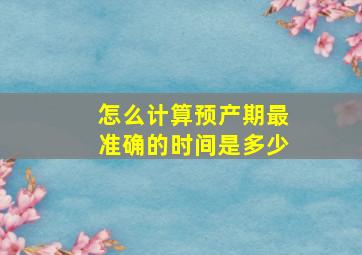 怎么计算预产期最准确的时间是多少